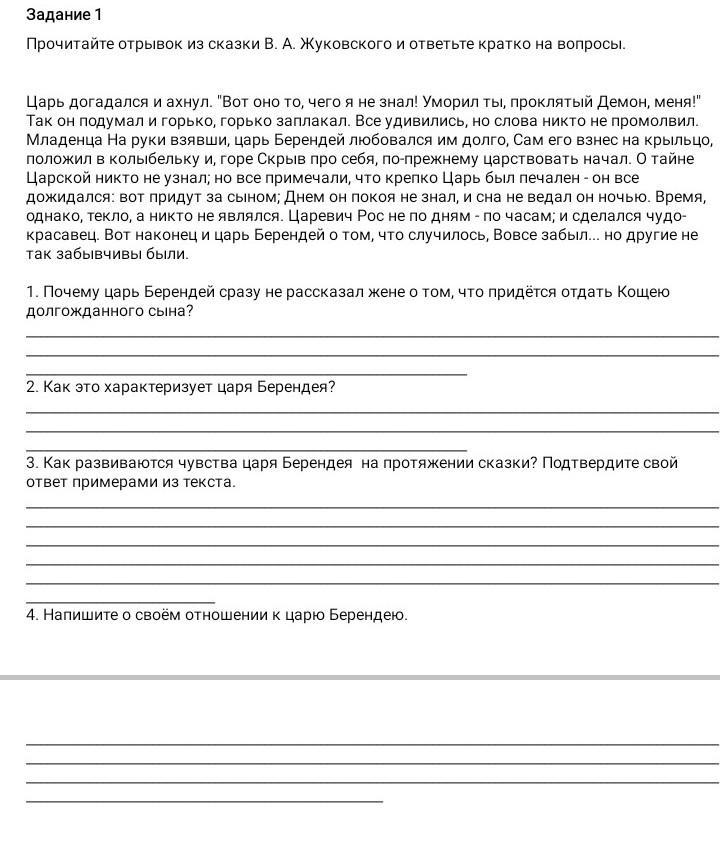 Задание 1

Прочитайте отрывок из сказки В. А. Жуковского и ответьте кратко на вопросы.

Царь догадался и ахнул. "Вот оно то, чего я не знал! Уморил ты, проклятый Демон, меня!" Так он подумал и горько, горько заплакал. Все удивились, но слова никто не промолвил. Младенца На руки взявши, царь Берендей любовался им долго, Сам его взнес на крыльцо, положил в колыбельку и, горе Скрыв про себя, по-прежнему царствовать начал. О тайне Царской никто не узнал; но все примечали, что крепко Царь был печален - он все дожидался: вот придут за сыном; Днем он покоя не знал, и сна не ведал он ночью. Время, однако, текло, а никто не являлся. Царевич Рос не по дням - по часам; и сделался чудо-красавец. Вот наконец и царь Берендей о том, что случилось, Вовсе забыл... но другие не так забывчивы были.

1. Почему царь Берендей сразу не рассказал жене о том, что придётся отдать Кощею долгожданного сына?

2. Как это характеризует царя Берендея?

3. Как развиваются чувства царя Берендея на протяжении сказки? Подтвердите свой ответ примерами из текста.

4. Напишите о своём отношении к царю Берендею.